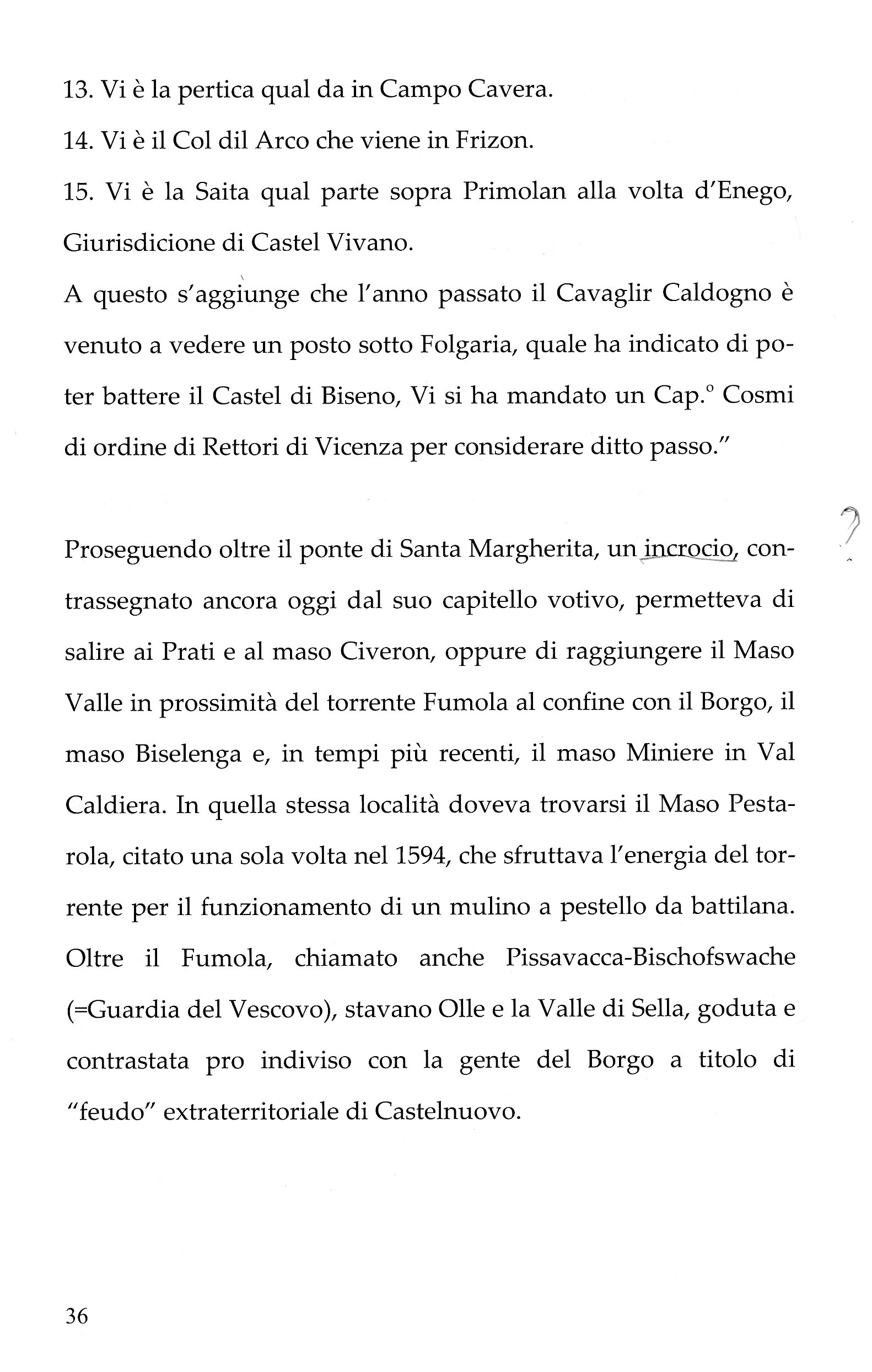 13. Vi è la pertica qual da in Campo Cavera.

14. Vi è il Col dil Arco che viene in Frizon.

15. Vi è la Saita qual parte sopra Primolan alla volta d'Enego, Giurisdicione di Castel Vivano.

A questo s'aggiunge che l'anno passato il Cavaglir Caldogno è venuto a vedere un posto sotto Folgaria, quale ha indicato di poter battere il Castel di Biseno, Vi si ha mandato un Cap.° Cosmi di ordine di Rettori di Vicenza per considerare ditto passo."

?

Proseguendo oltre il ponte di Santa Margherita, un incrocio, contrassegnato ancora oggi dal suo capitello votivo, permetteva di salire ai Prati e al maso Civeron, oppure di raggiungere il Maso Valle in prossimità del torrente Fumola al confine con il Borgo, il maso Biselenga e, in tempi più recenti, il maso Miniere in Val Caldiera. In quella stessa località doveva trovarsi il Maso Pestarola, citato una sola volta nel 1594, che sfruttava l'energia del torrente per il funzionamento di un mulino a pestello da battilana. Oltre il Fumola, chiamato anche Pissavacca-Bischofswache (=Guardia del Vescovo), stavano Olle e la Valle di Sella, goduta e contrastata pro indiviso con la gente del Borgo a titolo di "feudo" extraterritoriale di Castelnuovo.

36